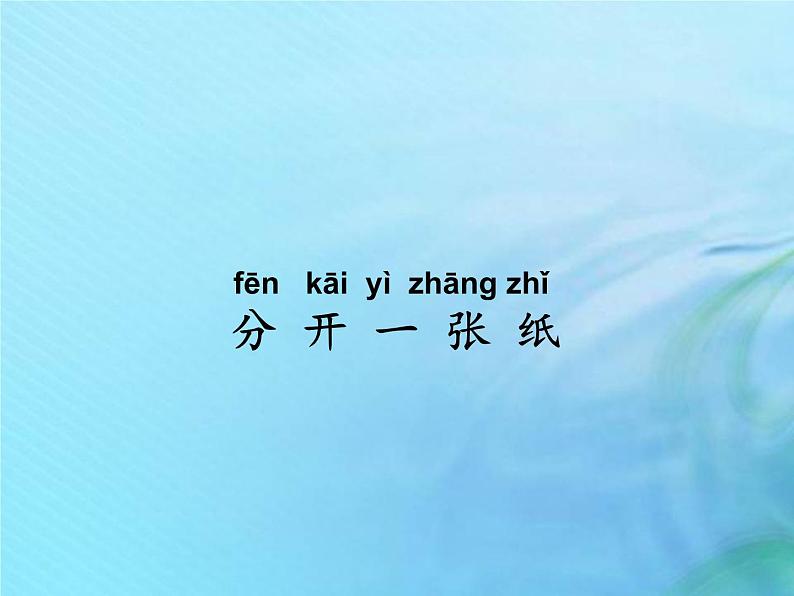 fēn kāi yì zhāng zhǐ
分 开 一 张 纸